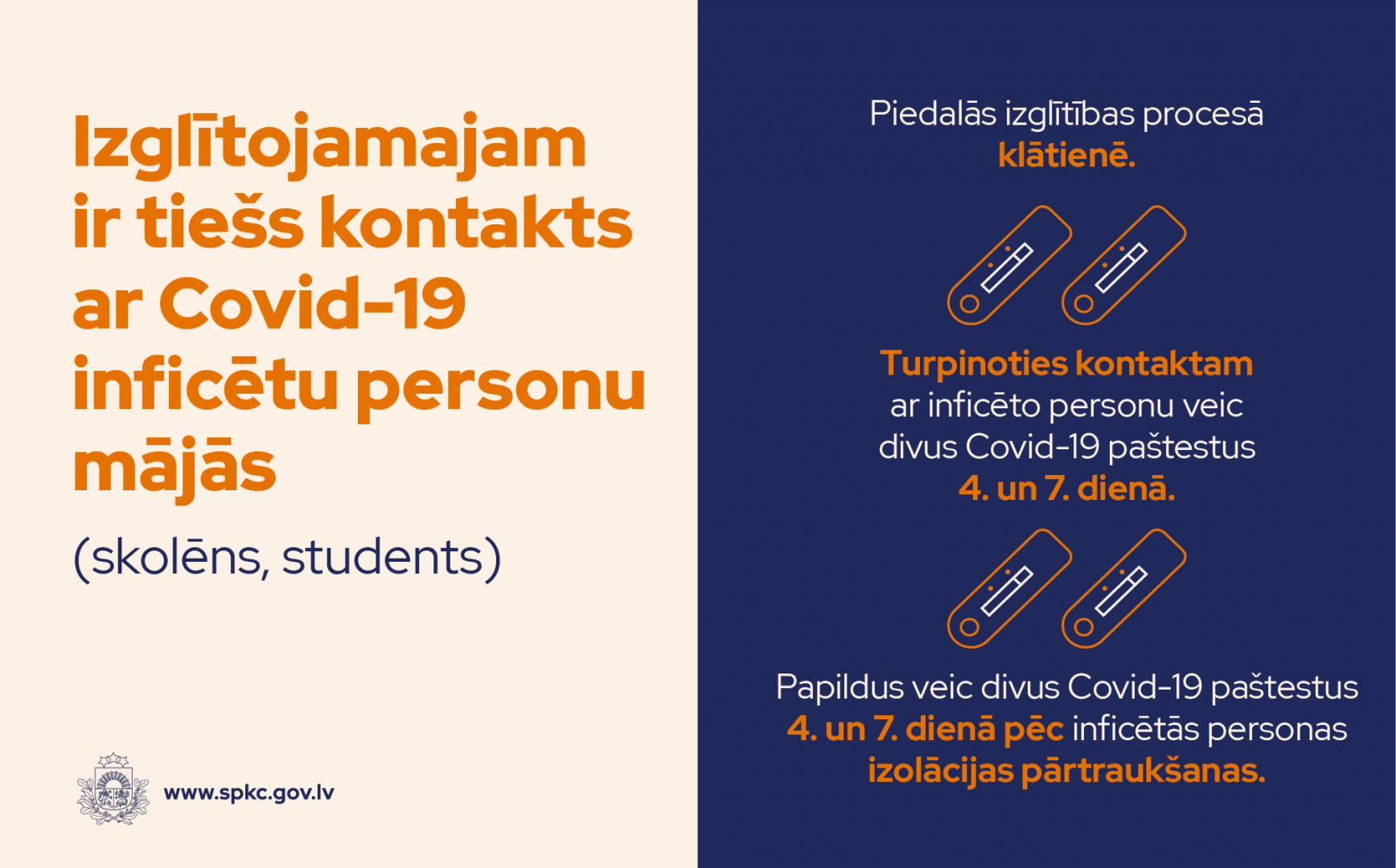 Izglītojamajam ir tiešs kontakts ar Covid-19 inficētu personu mājās

(skolēns, students)

www.spkc.gov.lv

Piedalās izglītības procesā klātienē.

Turpinoties kontaktam ar inficēto personu veic divus Covid-19 paštestus 4. un 7. dienā.

Papildus veic divus Covid-19 paštestus 4. un 7. dienā pēc inficētās personas izolācijas pārtraukšanas.